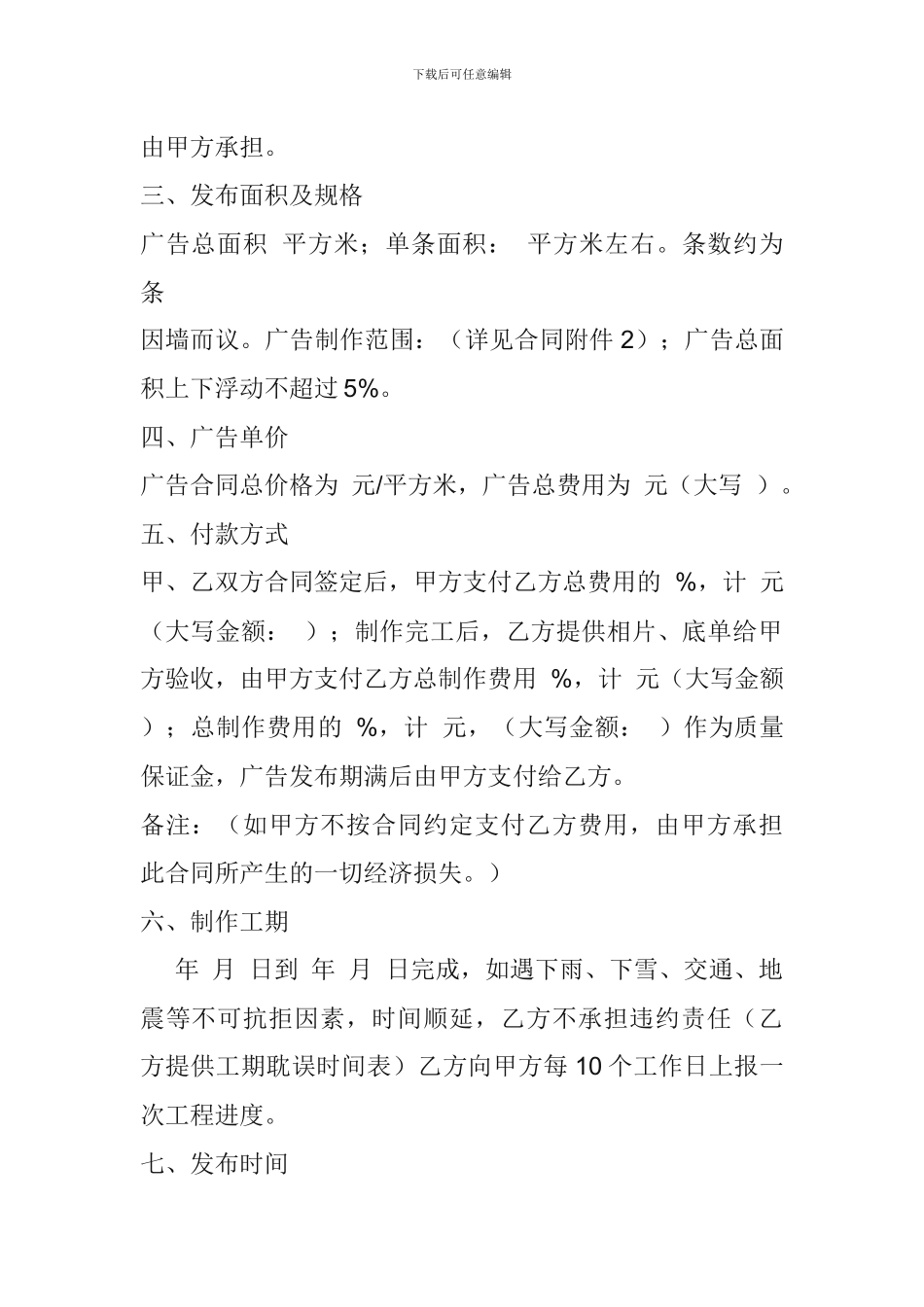 下载后可任意编辑

由甲方承担。

三、发布面积及规格

广告总面积 平方米；单条面积： 平方米左右。条数约为 条

因墙而议。广告制作范围：（详见合同附件 2）；广告总面积上下浮动不超过 5%。

四、广告单价

广告合同总价格为 元/平方米，广告总费用为 元（大写 ）。

五、付款方式

甲、乙双方合同签定后，甲方支付乙方总费用的 %，计 元（大写金额： ）；制作完工后，乙方提供相片、底单给甲方验收，由甲方支付乙方总制作费用 %，计 元（大写金额 ）；总制作费用的 %，计 元，（大写金额： ）作为质量保证金，广告发布期满后由甲方支付给乙方。

备注：（如甲方不按合同约定支付乙方费用，由甲方承担此合同所产生的一切经济损失。）

六、制作工期

年 月 日到 年 月 日完成，如遇下雨、下雪、交通、地震等不可抗拒因素，时间顺延，乙方不承担违约责任（乙方提供工期耽误时间表）乙方向甲方每 10 个工作日上报一次工程进度。

七、发布时间